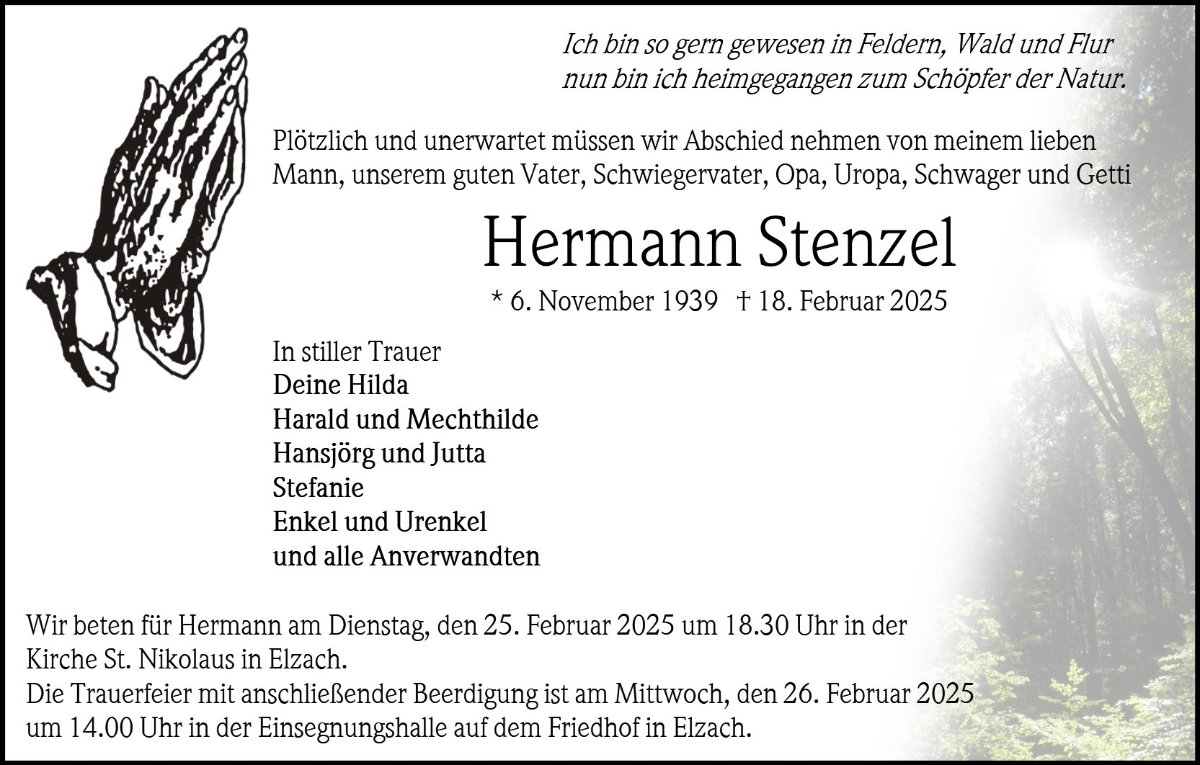 Ich bin so gern gewesen in Feldern, Wald und Flur
nun bin ich heimgegangen zum Schöpfer der Natur.

Plötzlich und unerwartet müssen wir Abschied nehmen von meinem lieben Mann, unserem guten Vater, Schwiegervater, Opa, Uropa, Schwager und Getti

Hermann Stenzel

* 6. November 1939 † 18. Februar 2025

In stiller Trauer
Deine Hilda
Harald und Mechthilde
Hansjörg und Jutta
Stefanie
Enkel und Urenkel
und alle Anverwandten

Wir beten für Hermann am Dienstag, den 25. Februar 2025 um 18.30 Uhr in der Kirche St. Nikolaus in Elzach.
Die Trauerfeier mit anschließender Beerdigung ist am Mittwoch, den 26. Februar 2025 um 14.00 Uhr in der Einsegnungshalle auf dem Friedhof in Elzach.